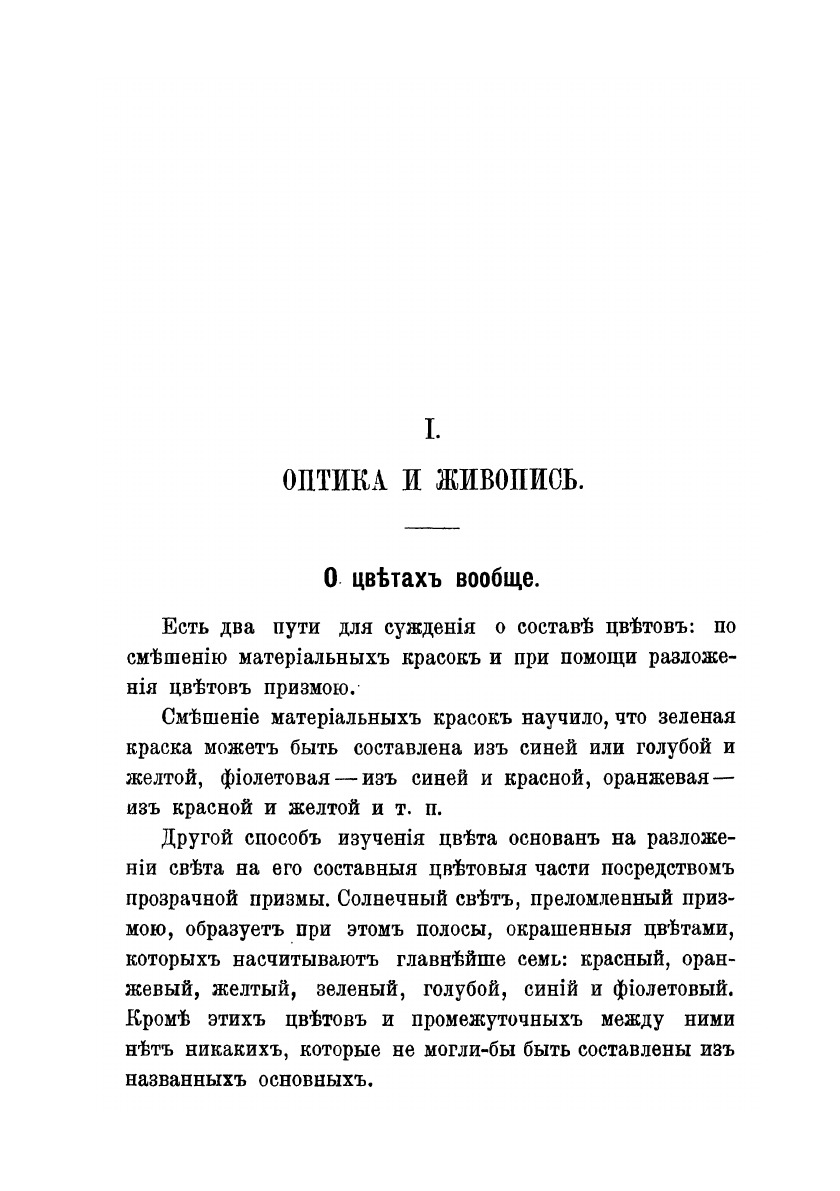 I.

ОПТИКА И ЖИВОПИСЬ.

О цвѣтахъ вообще.

Есть два пути для сужденія о составѣ цвѣтовъ: по смѣшенію матеріальныхъ красокъ и при помощи разложенія цвѣтовъ призмою.

Смѣшеніе матеріальныхъ красокъ научило, что зеленая краска можетъ быть составлена изъ синей или голубой и желтой, фіолетовая — изъ синей и красной, оранжевая — изъ красной и желтой и т. п.

Другой способъ изученія цвѣта основанъ на разложеніи свѣта на его составныя цвѣтовыя части посредствомъ прозрачной призмы. Солнечный свѣтъ, преломленный призмою, образуетъ при этомъ полосы, окрашенныя цвѣтами, которыхъ насчитываютъ главнѣйше семь: красный, оранжевый, желтый, зеленый, голубой, синій и фіолетовый. Кромѣ этихъ цвѣтовъ и промежуточныхъ между ними нѣтъ никакихъ, которые не могли-бы быть составлены изъ названныхъ основныхъ.